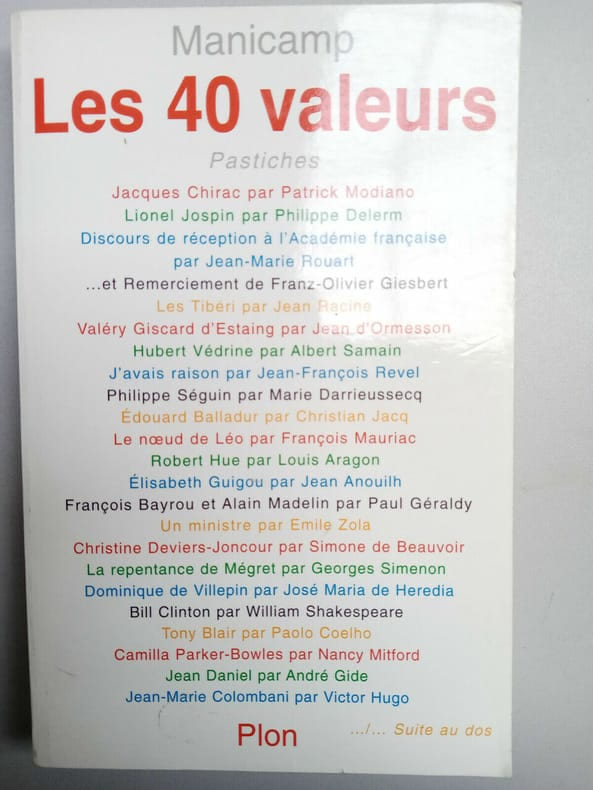 Manicamp

Les 40 valeurs

Pastiches

Jacques Chirac par Patrick Modiano
Lionel Jospin par Philippe Delerm
Discours de réception à l'Académie française
par Jean-Marie Rouart
...et Remerciement de Franz-Olivier Giesbert
Les Tibéri par Jean Racine
Valéry Giscard d'Estaing par Jean d'Ormesson
Hubert Védrine par Albert Samain
J'avais raison par Jean-François Revel
Philippe Séguin par Marie Darrieussecq
Édouard Balladur par Christian Jacq
Le nœud de Léo par François Mauriac
Robert Hue par Louis Aragon
Élisabeth Guigou par Jean Anouilh
François Bayrou et Alain Madelin par Paul Géraldy
Un ministre par Emile Zola
Christine Deviers-Joncour par Simone de Beauvoir
La repentance de Mégret par Georges Simenon
Dominique de Villepin par José Maria de Heredia
Bill Clinton par William Shakespeare
Tony Blair par Paolo Coelho
Camilla Parker-Bowles par Nancy Mitford
Jean Daniel par André Gide
Jean-Marie Colombani par Victor Hugo

Plon

.../... Suite au dos